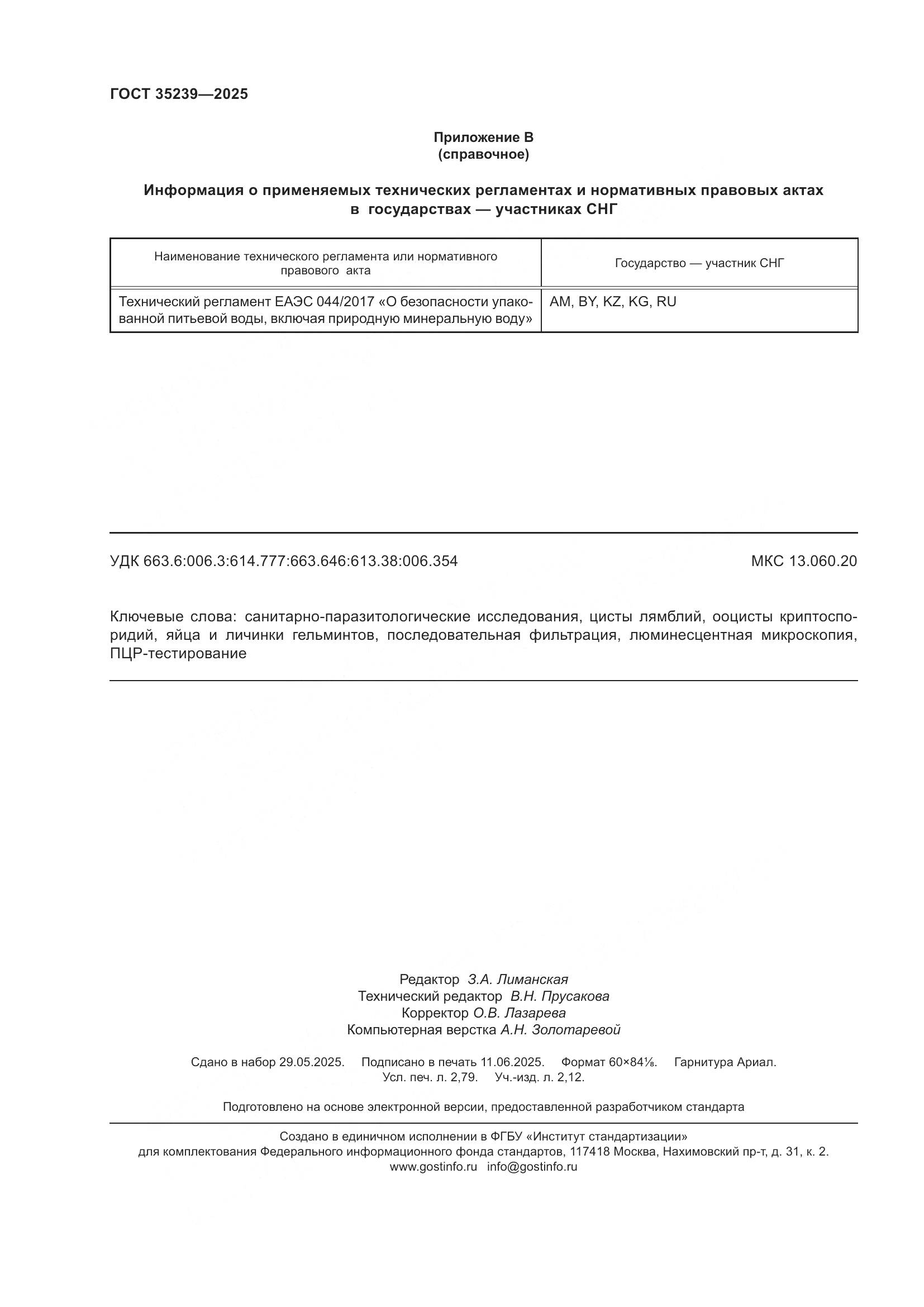 ГОСТ 35239—2025

Приложение В
(справочное)

Информация о применяемых технических регламентах и нормативных правовых актах в государствах — участниках СНГ

| Наименование технического регламента или нормативного правового акта | Государство — участник СНГ |
|---|---|
| Технический регламент ЕАЭС 044/2017 «О безопасности упакованной питьевой воды, включая природную минеральную воду» | AM, BY, KZ, KG, RU |

УДК 663.6:006.3:614.777:663.646:613.38:006.354

МКС 13.060.20

Ключевые слова: санитарно-паразитологические исследования, цисты лямблий, ооцисты криптоспоридий, яйца и личинки гельминтов, последовательная фильтрация, люминесцентная микроскопия, ПЦР-тестирование

Редактор З.А. Лиманская
Технический редактор В.Н. Прусакова
Корректор О.В. Лазарева
Компьютерная верстка А.Н. Золотаревой

Сдано в набор 29.05.2025. Подписано в печать 11.06.2025. Формат 60×84⅛. Гарнитура Ариал.
Усл. печ. л. 2,79. Уч.-изд. л. 2,12.

Подготовлено на основе электронной версии, предоставленной разработчиком стандарта

Создано в единичном исполнении в ФГБУ «Институт стандартизации»
для комплектования Федерального информационного фонда стандартов, 117418 Москва, Нахимовский пр-т, д. 31, к. 2.
www.gostinfo.ru info@gostinfo.ru